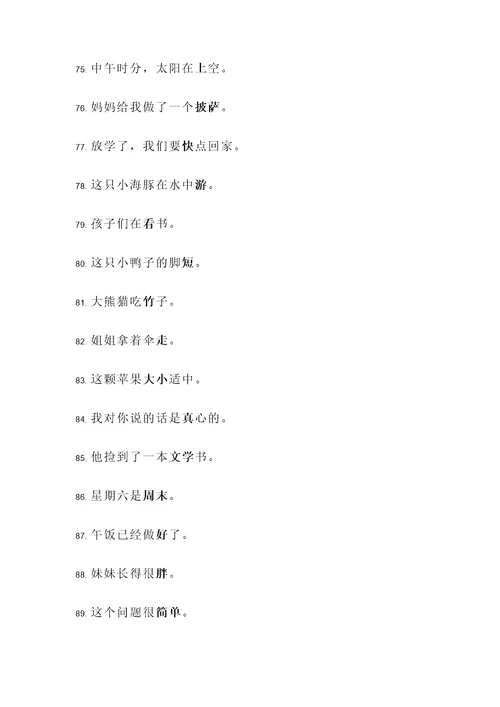 75. 中午时分，太阳在上空。

76. 妈妈给我做了一个披萨。

77. 放学了，我们要快点回家。

78. 这只小海豚在水中游。

79. 孩子们在看书。

80. 这只小鸭子的脚短。

81. 大熊猫吃竹子。

82. 姐姐拿着伞走。

83. 这颗苹果大小适中。

84. 我对你说的话是真心的。

85. 他捡到了一本文学书。

86. 星期六是周末。

87. 午饭已经做好了。

88. 妹妹长得很胖。

89. 这个问题很简单。